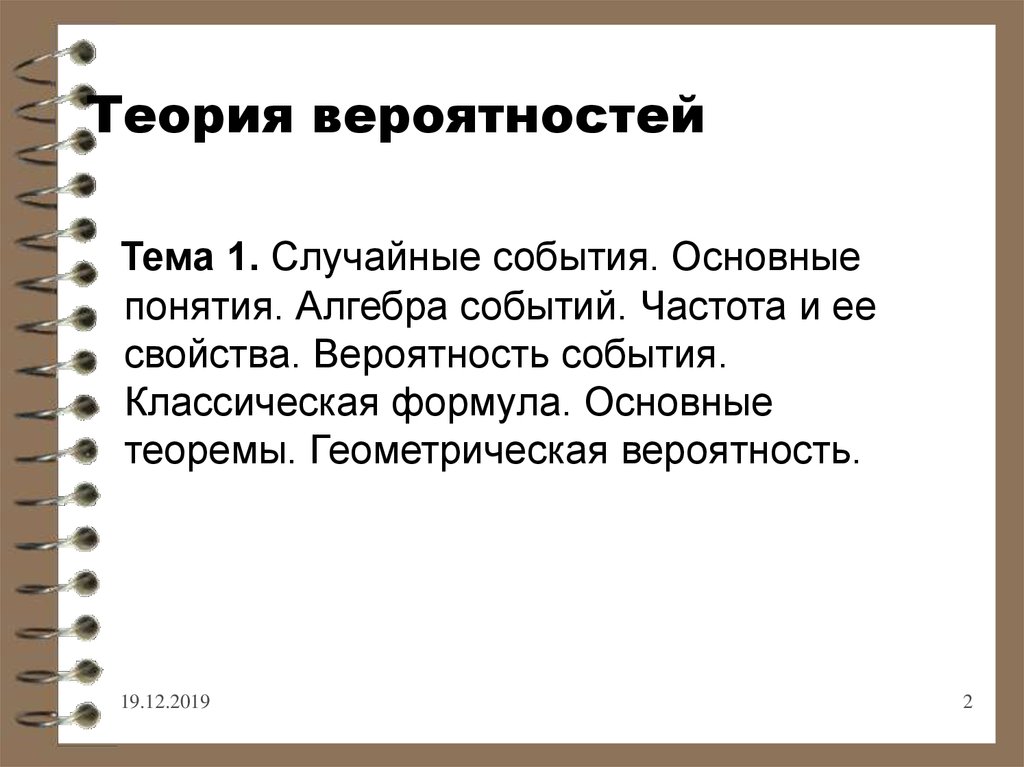 Теория вероятностей

Тема 1. Случайные события. Основные понятия. Алгебра событий. Частота и ее свойства. Вероятность события. Классическая формула. Основные теоремы. Геометрическая вероятность.

19.12.2019

2